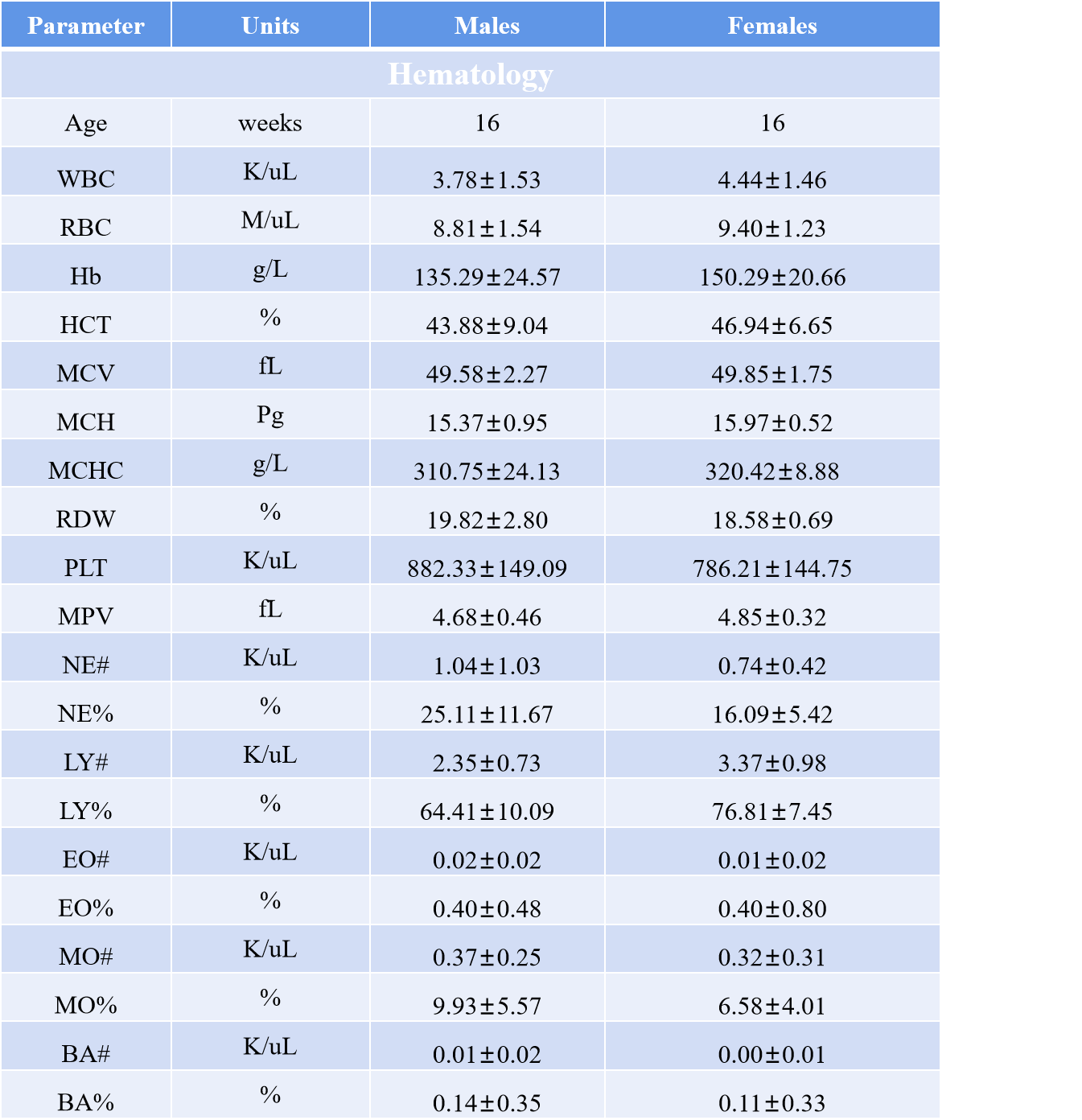 | Parameter | Units | Males | Females |
|---|---|---|---|
| Hematology | | | |
| Age | weeks | 16 | 16 |
| WBC | K/uL | 3.78±1.53 | 4.44±1.46 |
| RBC | M/uL | 8.81±1.54 | 9.40±1.23 |
| Hb | g/L | 135.29±24.57 | 150.29±20.66 |
| HCT | % | 43.88±9.04 | 46.94±6.65 |
| MCV | fL | 49.58±2.27 | 49.85±1.75 |
| MCH | Pg | 15.37±0.95 | 15.97±0.52 |
| MCHC | g/L | 310.75±24.13 | 320.42±8.88 |
| RDW | % | 19.82±2.80 | 18.58±0.69 |
| PLT | K/uL | 882.33±149.09 | 786.21±144.75 |
| MPV | fL | 4.68±0.46 | 4.85±0.32 |
| NE# | K/uL | 1.04±1.03 | 0.74±0.42 |
| NE% | % | 25.11±11.67 | 16.09±5.42 |
| LY# | K/uL | 2.35±0.73 | 3.37±0.98 |
| LY% | % | 64.41±10.09 | 76.81±7.45 |
| EO# | K/uL | 0.02±0.02 | 0.01±0.02 |
| EO% | % | 0.40±0.48 | 0.40±0.80 |
| MO# | K/uL | 0.37±0.25 | 0.32±0.31 |
| MO% | % | 9.93±5.57 | 6.58±4.01 |
| BA# | K/uL | 0.01±0.02 | 0.00±0.01 |
| BA% | % | 0.14±0.35 | 0.11±0.33 |